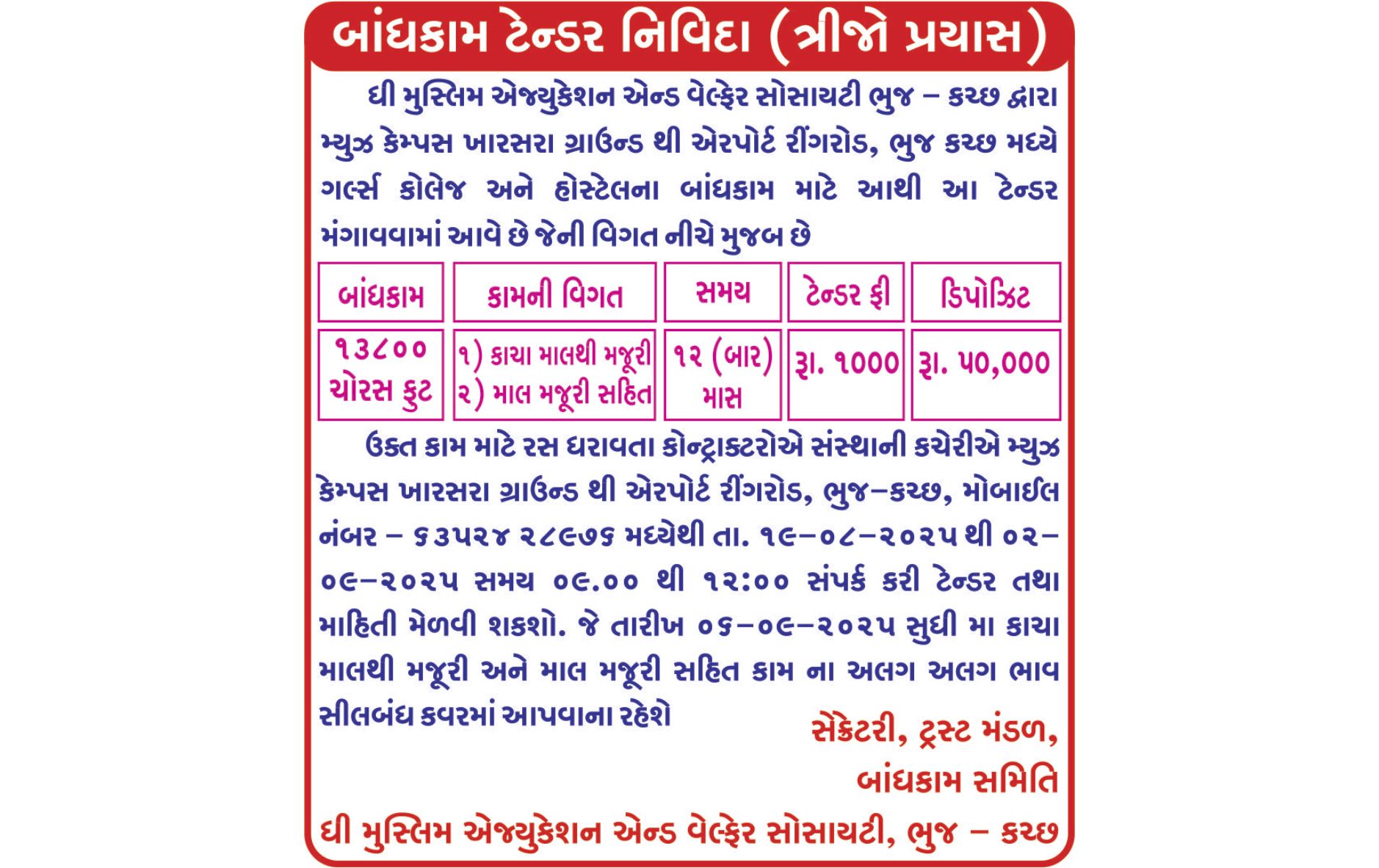 બાંધકામ ટેન્ડર નિવિદા (ત્રીજો પ્રયાસ)

ધી મુસ્લિમ એજ્યુકેશન એન્ડ વેલ્ફેર સોસાયટી ભુજ – કચ્છ દ્વારા મ્યુઝ કેમ્પસ ખારસરા ગ્રાઉન્ડ થી એરપોર્ટ રીંગરોડ, ભુજ કચ્છ મધ્યે ગર્લ્સ કોલેજ અને હોસ્ટેલના બાંધકામ માટે આથી આ ટેન્ડર મંગાવવામાં આવે છે જેની વિગત નીચે મુજબ છે

| બાંધકામ | કામની વિગત | સમય | ટેન્ડર ફી | ડિપોઝિટ |
|---|---|---|---|---|
| ૧૩૮૦૦ ચોરસ ફુટ | ૧) કાચા માલથી મજૂરી ૨) માલ મજૂરી સહિત | ૧૨ (બાર) માસ | રૂા. ૧૦૦૦ | રૂા. ૫૦,૦૦૦ |

ઉક્ત કામ માટે રસ ધરાવતા કોન્ટ્રાક્ટરોએ સંસ્થાની કચેરીએ મ્યુઝ કેમ્પસ ખારસરા ગ્રાઉન્ડ થી એરપોર્ટ રીંગરોડ, ભુજ–કચ્છ, મોબાઈલ નંબર – ૬૩૫૨૪ ૨૮૯૭૬ મધ્યેથી તા. ૧૯–૦૮–૨૦૨૫ થી ૦૨–૦૯–૨૦૨૫ સમય ૦૯.૦૦ થી ૧૨:૦૦ સંપર્ક કરી ટેન્ડર તથા માહિતી મેળવી શકશો. જે તારીખ ૦૬–૦૯–૨૦૨૫ સુધી મા કાચા માલથી મજૂરી અને માલ મજૂરી સહિત કામ ના અલગ અલગ ભાવ સીલબંધ કવરમાં આપવાના રહેશે

સેક્રેટરી, ટ્રસ્ટ મંડળ,
બાંધકામ સમિતિ

ધી મુસ્લિમ એજ્યુકેશન એન્ડ વેલ્ફેર સોસાયટી, ભુજ – કચ્છ